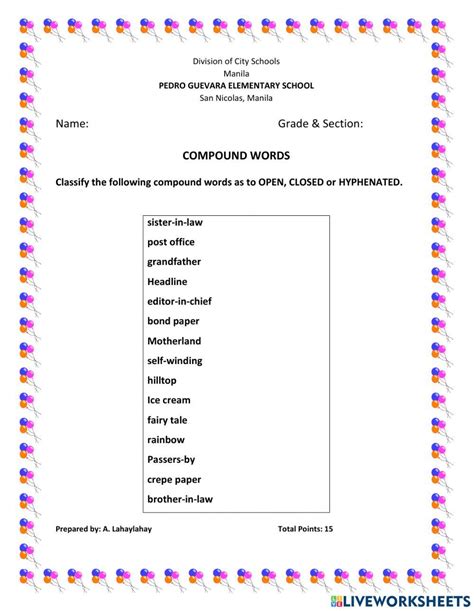 Division of City Schools
Manila
PEDRO GUEVARA ELEMENTARY SCHOOL
San Nicolas, Manila

Name: Grade & Section:

COMPOUND WORDS

Classify the following compound words as to OPEN, CLOSED or HYPHENATED.

sister-in-law
post office
grandfather
Headline
editor-in-chief
bond paper
Motherland
self-winding
hilltop
Ice cream
fairy tale
rainbow
Passers-by
crepe paper
brother-in-law

Prepared by: A. Lahaylahay

Total Points: 15

LIVEWORKSHEETS